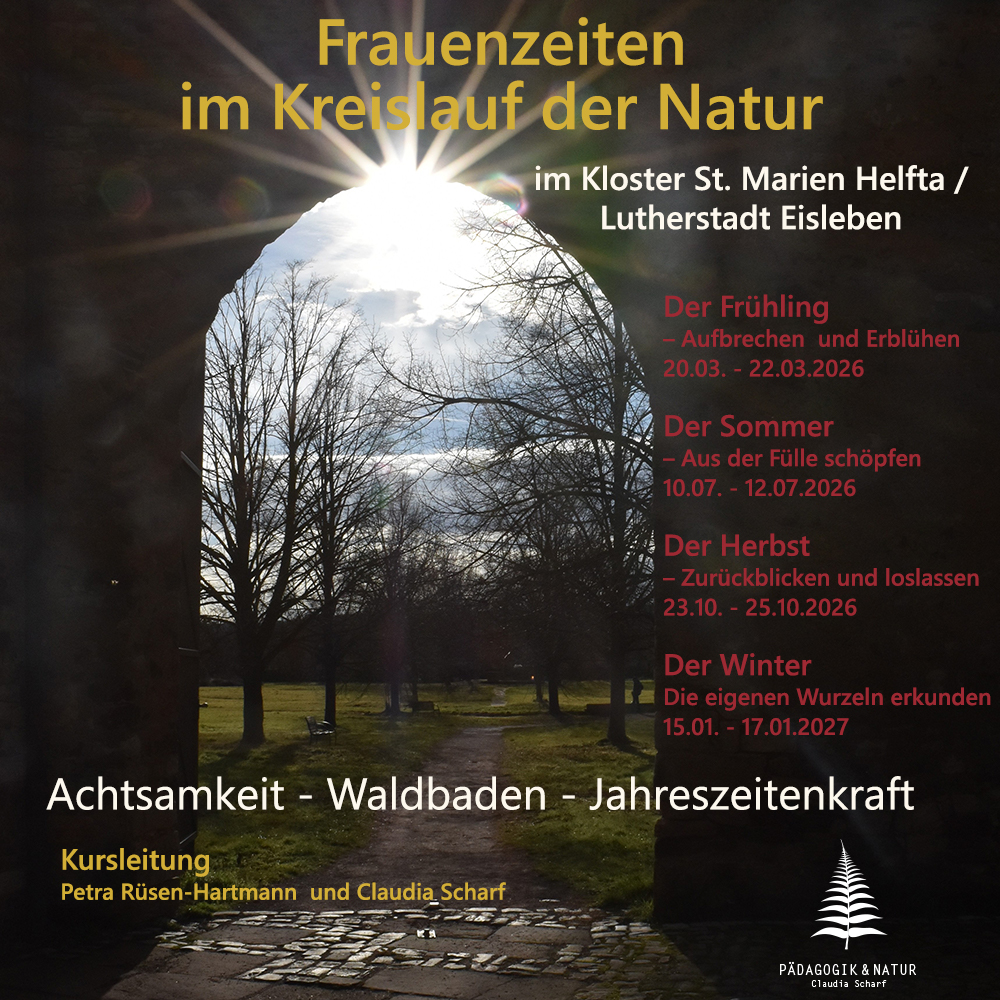 Frauenzeiten
im Kreislauf der Natur

im Kloster St. Marien Helfta /
Lutherstadt Eisleben

Der Frühling
– Aufbrechen und Erblühen
20.03. - 22.03.2026

Der Sommer
– Aus der Fülle schöpfen
10.07. - 12.07.2026

Der Herbst
– Zurückblicken und loslassen
23.10. - 25.10.2026

Der Winter
Die eigenen Wurzeln erkunden
15.01. - 17.01.2027

Achtsamkeit - Waldbaden - Jahreszeitenkraft

Kursleitung
Petra Rüsen-Hartmann und Claudia Scharf

PÄDAGOGIK & NATUR
Claudia Scharf